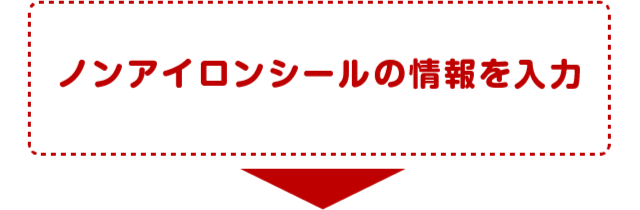 ノンアイロンシールの情報を入力